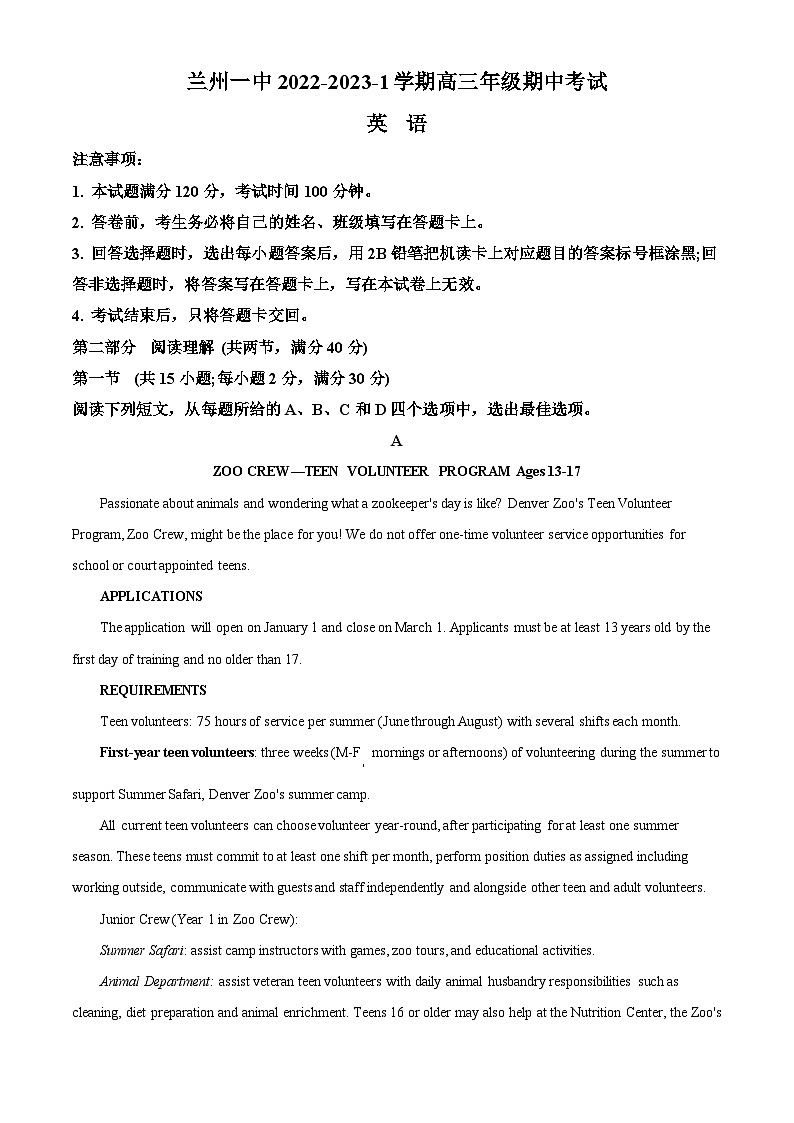 兰州一中 2022-2023-1 学期高三年级期中考试

英 语

注意事项：

1. 本试题满分 120 分，考试时间 100 分钟。

2. 答卷前，考生务必将自己的姓名、班级填写在答题卡上。

3. 回答选择题时，选出每小题答案后，用 2B 铅笔把机读卡上对应题目的答案标号框涂黑;回答非选择题时，将答案写在答题卡上，写在本试卷上无效。

4. 考试结束后，只将答题卡交回。

第二部分 阅读理解 (共两节，满分 40 分)

第一节 (共 15 小题;每小题 2 分，满分 30 分)

阅读下列短文，从每题所给的 A、B、C 和 D 四个选项中，选出最佳选项。

A

ZOO CREW—TEEN VOLUNTEER PROGRAM Ages 13-17

Passionate about animals and wondering what a zookeeper's day is like? Denver Zoo's Teen Volunteer Program, Zoo Crew, might be the place for you! We do not offer one-time volunteer service opportunities for school or court appointed teens.

APPLICATIONS

The application will open on January 1 and close on March 1. Applicants must be at least 13 years old by the first day of training and no older than 17.

REQUIREMENTS

Teen volunteers: 75 hours of service per summer (June through August) with several shifts each month.

First-year teen volunteers: three weeks (M-F, mornings or afternoons) of volunteering during the summer to support Summer Safari, Denver Zoo's summer camp.

All current teen volunteers can choose volunteer year-round, after participating for at least one summer season. These teens must commit to at least one shift per month, perform position duties as assigned including working outside, communicate with guests and staff independently and alongside other teen and adult volunteers.

Junior Crew (Year 1 in Zoo Crew):

Summer Safari: assist camp instructors with games, zoo tours, and educational activities.

Animal Department: assist veteran teen volunteers with daily animal husbandry responsibilities such as cleaning, diet preparation and animal enrichment. Teens 16 or older may also help at the Nutrition Center, the Zoo's